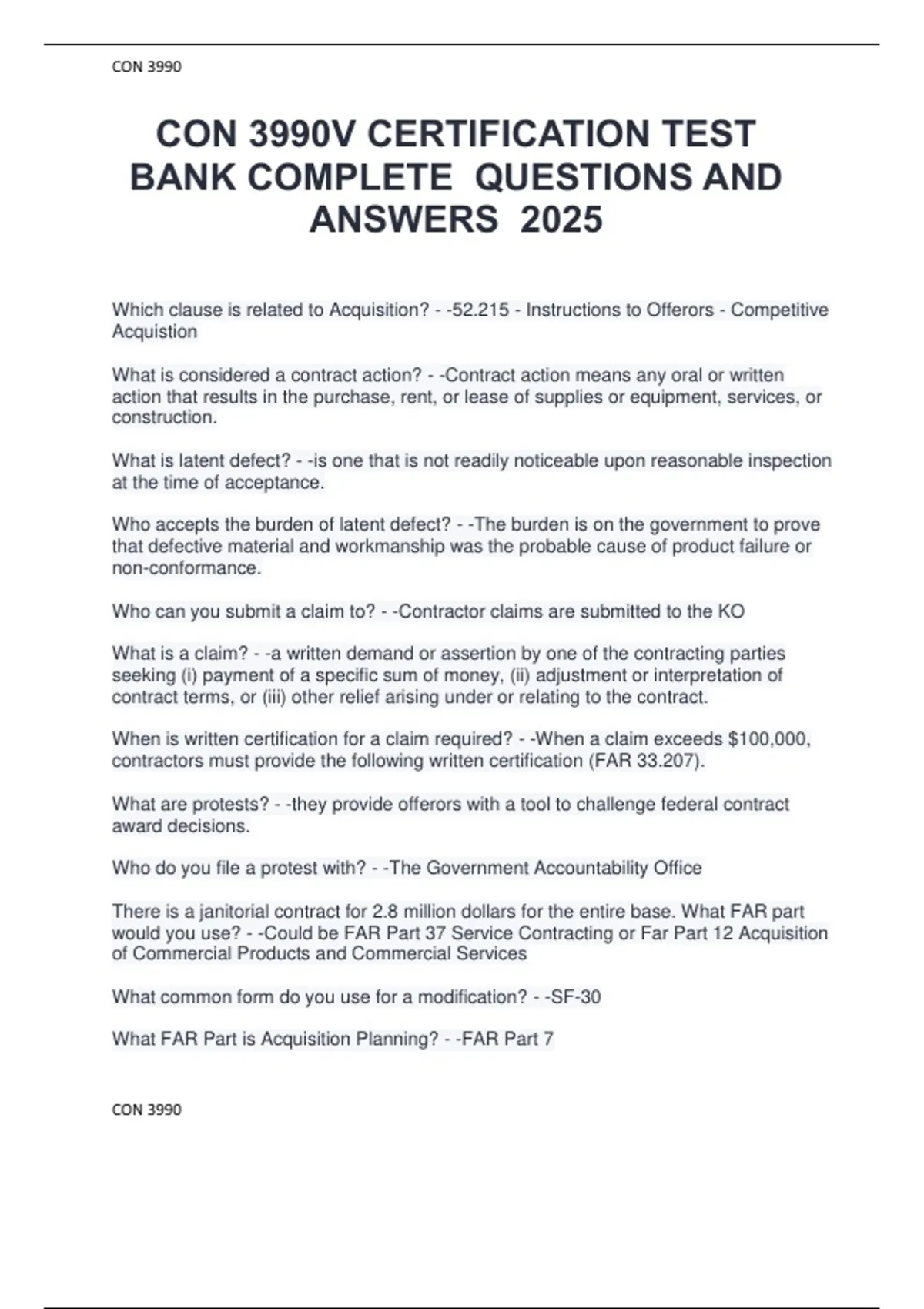 CON 3990

CON 3990V CERTIFICATION TEST BANK COMPLETE QUESTIONS AND ANSWERS 2025

Which clause is related to Acquisition? - -52.215 - Instructions to Offerors - Competitive Acquistion

What is considered a contract action? - -Contract action means any oral or written action that results in the purchase, rent, or lease of supplies or equipment, services, or construction.

What is latent defect? - -is one that is not readily noticeable upon reasonable inspection at the time of acceptance.

Who accepts the burden of latent defect? - -The burden is on the government to prove that defective material and workmanship was the probable cause of product failure or non-conformance.

Who can you submit a claim to? - -Contractor claims are submitted to the KO

What is a claim? - -a written demand or assertion by one of the contracting parties seeking (i) payment of a specific sum of money, (ii) adjustment or interpretation of contract terms, or (iii) other relief arising under or relating to the contract.

When is written certification for a claim required? - -When a claim exceeds $100,000, contractors must provide the following written certification (FAR 33.207).

What are protests? - -they provide offerors with a tool to challenge federal contract award decisions.

Who do you file a protest with? - -The Government Accountability Office

There is a janitorial contract for 2.8 million dollars for the entire base. What FAR part would you use? - -Could be FAR Part 37 Service Contracting or Far Part 12 Acquisition of Commercial Products and Commercial Services

What common form do you use for a modification? - -SF-30

What FAR Part is Acquisition Planning? - -FAR Part 7

CON 3990